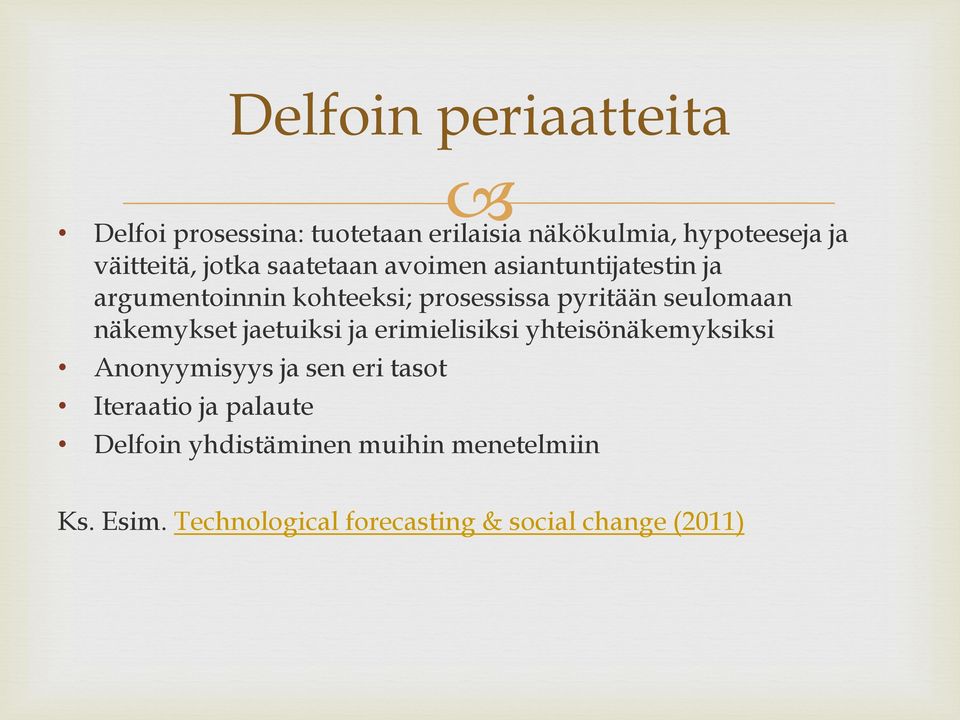 Delfoin periaatteita

• Delfoi prosessina: tuotetaan erilaisia näkökulmia, hypoteeseja ja väitteitä, jotka saatetaan avoimen asiantuntijatestin ja argumentoinnin kohteeksi; prosessissa pyritään seulomaan näkemykset jaetuiksi ja erimielisiksi yhteisönäkemyksiksi
• Anonyymisyys ja sen eri tasot
• Iteraatio ja palaute
• Delfoin yhdistäminen muihin menetelmiin

Ks. Esim. Technological forecasting & social change (2011)